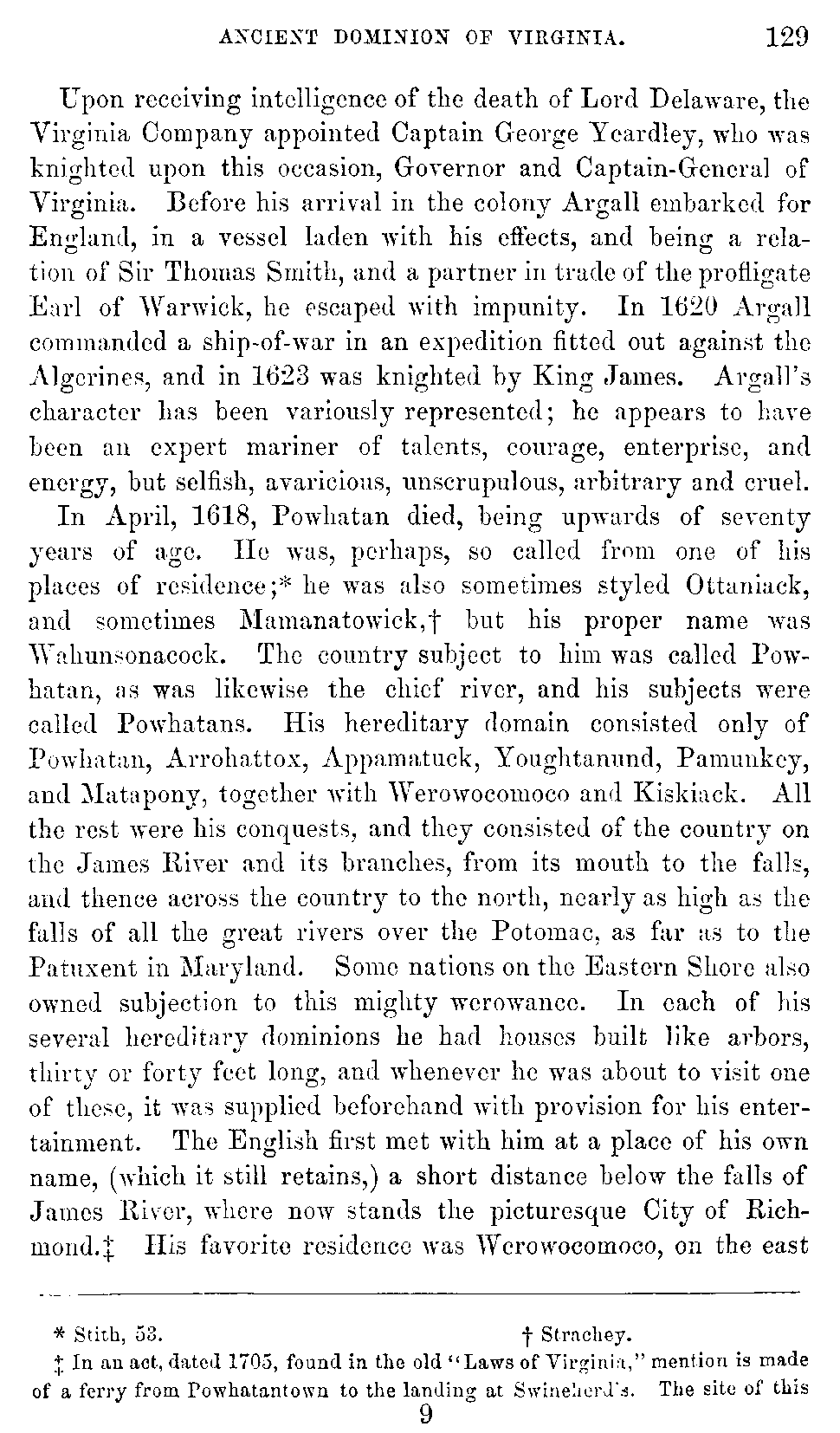 ANCIENT DOMINION OF VIRGINIA. 129

Upon receiving intelligence of the death of Lord Delaware, the Virginia Company appointed Captain George Yeardley, who was knighted upon this occasion, Governor and Captain-General of Virginia. Before his arrival in the colony Argall embarked for England, in a vessel laden with his effects, and being a relation of Sir Thomas Smith, and a partner in trade of the profligate Earl of Warwick, he escaped with impunity. In 1620 Argall commanded a ship-of-war in an expedition fitted out against the Algerines, and in 1623 was knighted by King James. Argall's character has been variously represented; he appears to have been an expert mariner of talents, courage, enterprise, and energy, but selfish, avaricious, unscrupulous, arbitrary and cruel.

In April, 1618, Powhatan died, being upwards of seventy years of age. He was, perhaps, so called from one of his places of residence;* he was also sometimes styled Ottaniack, and sometimes Mamanatowick,† but his proper name was Wahunsonacock. The country subject to him was called Powhatan, as was likewise the chief river, and his subjects were called Powhatans. His hereditary domain consisted only of Powhatan, Arrohattox, Appamatuck, Youghtanund, Pamunkey, and Matapony, together with Werowocomoco and Kiskiack. All the rest were his conquests, and they consisted of the country on the James River and its branches, from its mouth to the falls, and thence across the country to the north, nearly as high as the falls of all the great rivers over the Potomac, as far as to the Patuxent in Maryland. Some nations on the Eastern Shore also owned subjection to this mighty werowance. In each of his several hereditary dominions he had houses built like arbors, thirty or forty feet long, and whenever he was about to visit one of these, it was supplied beforehand with provision for his entertainment. The English first met with him at a place of his own name, (which it still retains,) a short distance below the falls of James River, where now stands the picturesque City of Richmond.‡ His favorite residence was Werowocomoco, on the east

* Stith, 53. † Strachey.

‡ In an act, dated 1705, found in the old "Laws of Virginia," mention is made of a ferry from Powhatantown to the landing at Swineherd's. The site of this

9